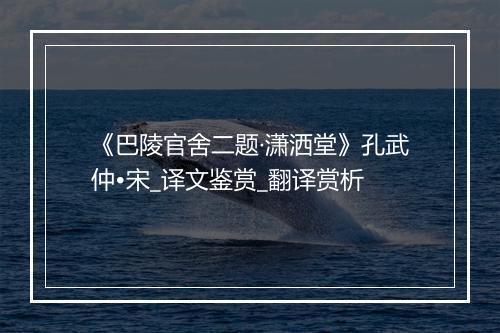 《巴陵官舍二题·潇洒堂》孔武仲•宋_译文鉴赏_翻译赏析